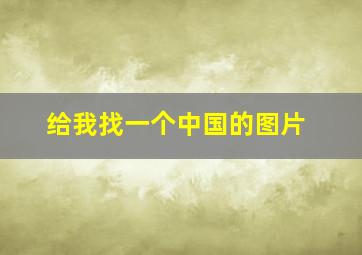 给我找一个中国的图片